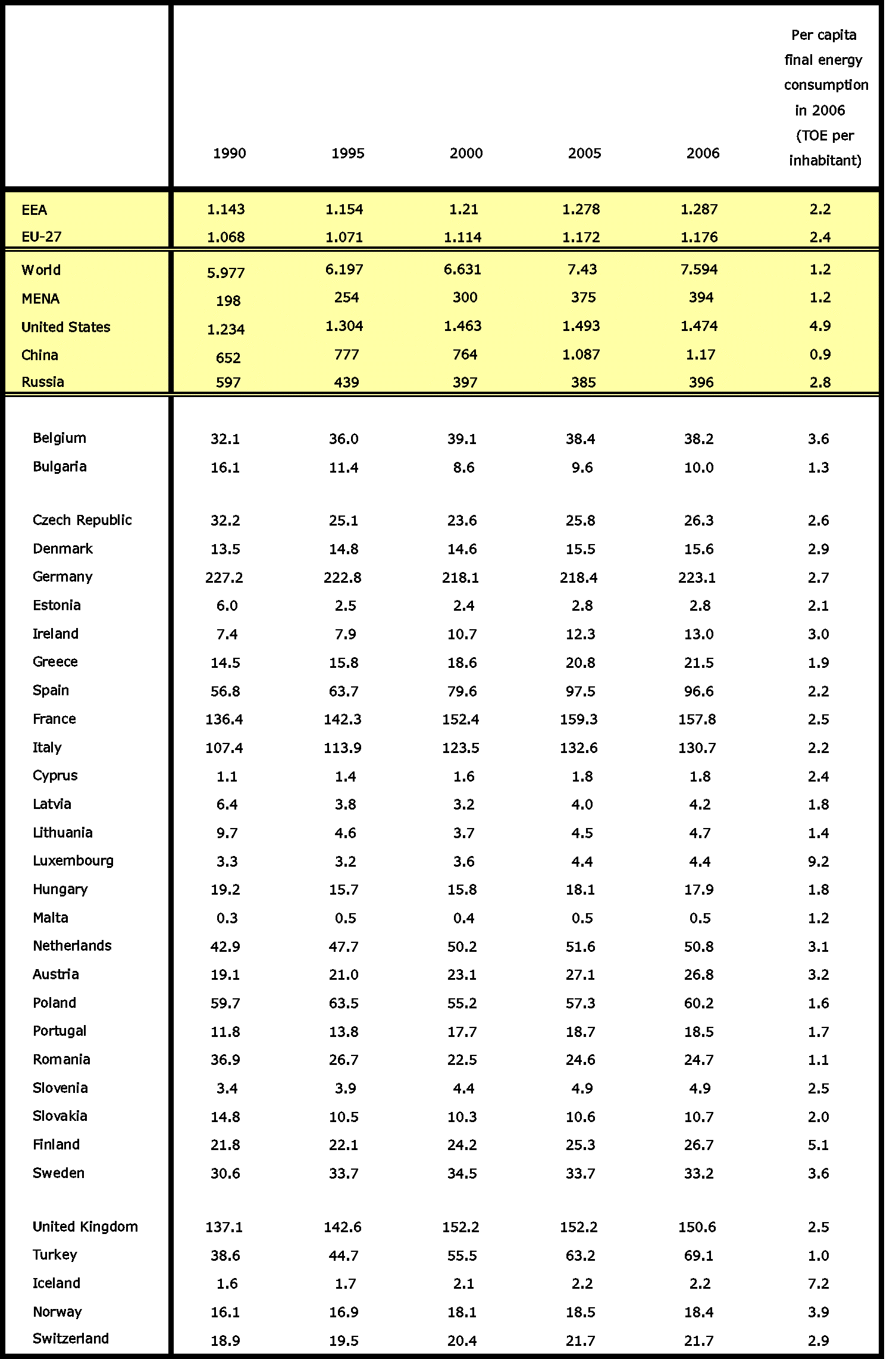 |  | 1990 | 1995 | 2000 | 2005 | 2006 | Per capita final energy consumption in 2006 (TOE per inhabitant) |
|---|---|---|---|---|---|---|
| EEA | 1.143 | 1.154 | 1.21 | 1.278 | 1.287 | 2.2 |
| EU-27 | 1.068 | 1.071 | 1.114 | 1.172 | 1.176 | 2.4 |
| World | 5.977 | 6.197 | 6.631 | 7.43 | 7.594 | 1.2 |
| MENA | 198 | 254 | 300 | 375 | 394 | 1.2 |
| United States | 1.234 | 1.304 | 1.463 | 1.493 | 1.474 | 4.9 |
| China | 652 | 777 | 764 | 1.087 | 1.17 | 0.9 |
| Russia | 597 | 439 | 397 | 385 | 396 | 2.8 |
| Belgium | 32.1 | 36.0 | 39.1 | 38.4 | 38.2 | 3.6 |
| Bulgaria | 16.1 | 11.4 | 8.6 | 9.6 | 10.0 | 1.3 |
| Czech Republic | 32.2 | 25.1 | 23.6 | 25.8 | 26.3 | 2.6 |
| Denmark | 13.5 | 14.8 | 14.6 | 15.5 | 15.6 | 2.9 |
| Germany | 227.2 | 222.8 | 218.1 | 218.4 | 223.1 | 2.7 |
| Estonia | 6.0 | 2.5 | 2.4 | 2.8 | 2.8 | 2.1 |
| Ireland | 7.4 | 7.9 | 10.7 | 12.3 | 13.0 | 3.0 |
| Greece | 14.5 | 15.8 | 18.6 | 20.8 | 21.5 | 1.9 |
| Spain | 56.8 | 63.7 | 79.6 | 97.5 | 96.6 | 2.2 |
| France | 136.4 | 142.3 | 152.4 | 159.3 | 157.8 | 2.5 |
| Italy | 107.4 | 113.9 | 123.5 | 132.6 | 130.7 | 2.2 |
| Cyprus | 1.1 | 1.4 | 1.6 | 1.8 | 1.8 | 2.4 |
| Latvia | 6.4 | 3.8 | 3.2 | 4.0 | 4.2 | 1.8 |
| Lithuania | 9.7 | 4.6 | 3.7 | 4.5 | 4.7 | 1.4 |
| Luxembourg | 3.3 | 3.2 | 3.6 | 4.4 | 4.4 | 9.2 |
| Hungary | 19.2 | 15.7 | 15.8 | 18.1 | 17.9 | 1.8 |
| Malta | 0.3 | 0.5 | 0.4 | 0.5 | 0.5 | 1.2 |
| Netherlands | 42.9 | 47.7 | 50.2 | 51.6 | 50.8 | 3.1 |
| Austria | 19.1 | 21.0 | 23.1 | 27.1 | 26.8 | 3.2 |
| Poland | 59.7 | 63.5 | 55.2 | 57.3 | 60.2 | 1.6 |
| Portugal | 11.8 | 13.8 | 17.7 | 18.7 | 18.5 | 1.7 |
| Romania | 36.9 | 26.7 | 22.5 | 24.6 | 24.7 | 1.1 |
| Slovenia | 3.4 | 3.9 | 4.4 | 4.9 | 4.9 | 2.5 |
| Slovakia | 14.8 | 10.5 | 10.3 | 10.6 | 10.7 | 2.0 |
| Finland | 21.8 | 22.1 | 24.2 | 25.3 | 26.7 | 5.1 |
| Sweden | 30.6 | 33.7 | 34.5 | 33.7 | 33.2 | 3.6 |
| United Kingdom | 137.1 | 142.6 | 152.2 | 152.2 | 150.6 | 2.5 |
| Turkey | 38.6 | 44.7 | 55.5 | 63.2 | 69.1 | 1.0 |
| Iceland | 1.6 | 1.7 | 2.1 | 2.2 | 2.2 | 7.2 |
| Norway | 16.1 | 16.9 | 18.1 | 18.5 | 18.4 | 3.9 |
| Switzerland | 18.9 | 19.5 | 20.4 | 21.7 | 21.7 | 2.9 |